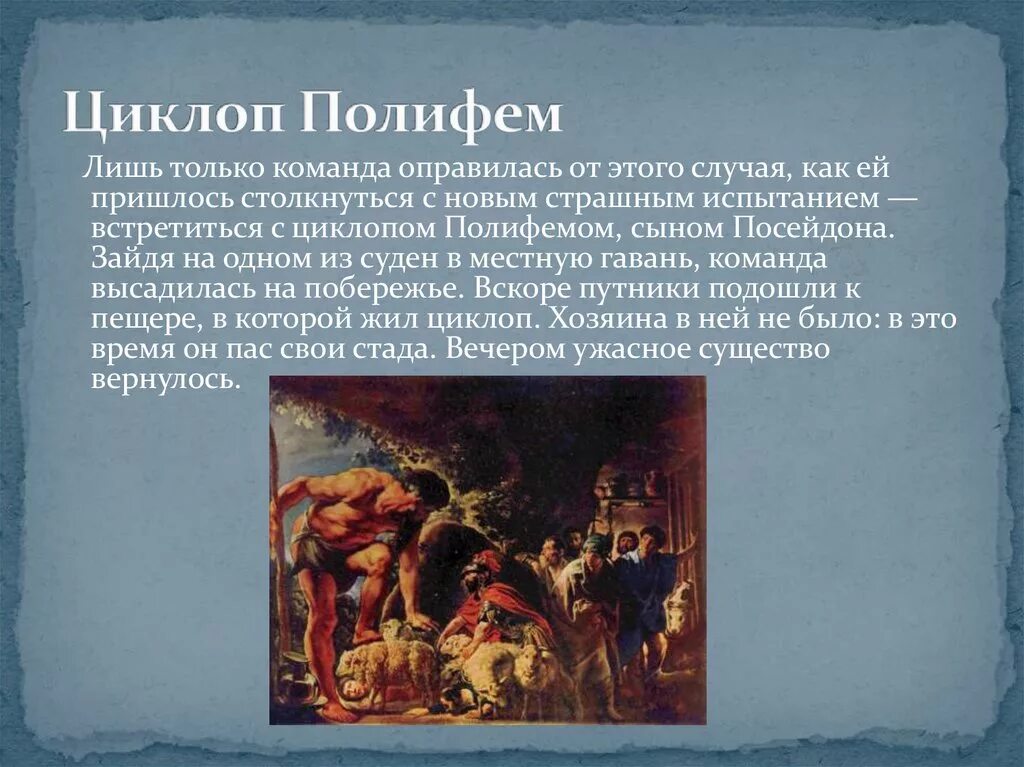 Циклоп Полифем

Лишь только команда оправилась от этого случая, как ей пришлось столкнуться с новым страшным испытанием — встретиться с циклопом Полифемом, сыном Посейдона. Зайдя на одном из суден в местную гавань, команда высадилась на побережье. Вскоре путники подошли к пещере, в которой жил циклоп. Хозяина в ней не было: в это время он пас свои стада. Вечером ужасное существо вернулось.